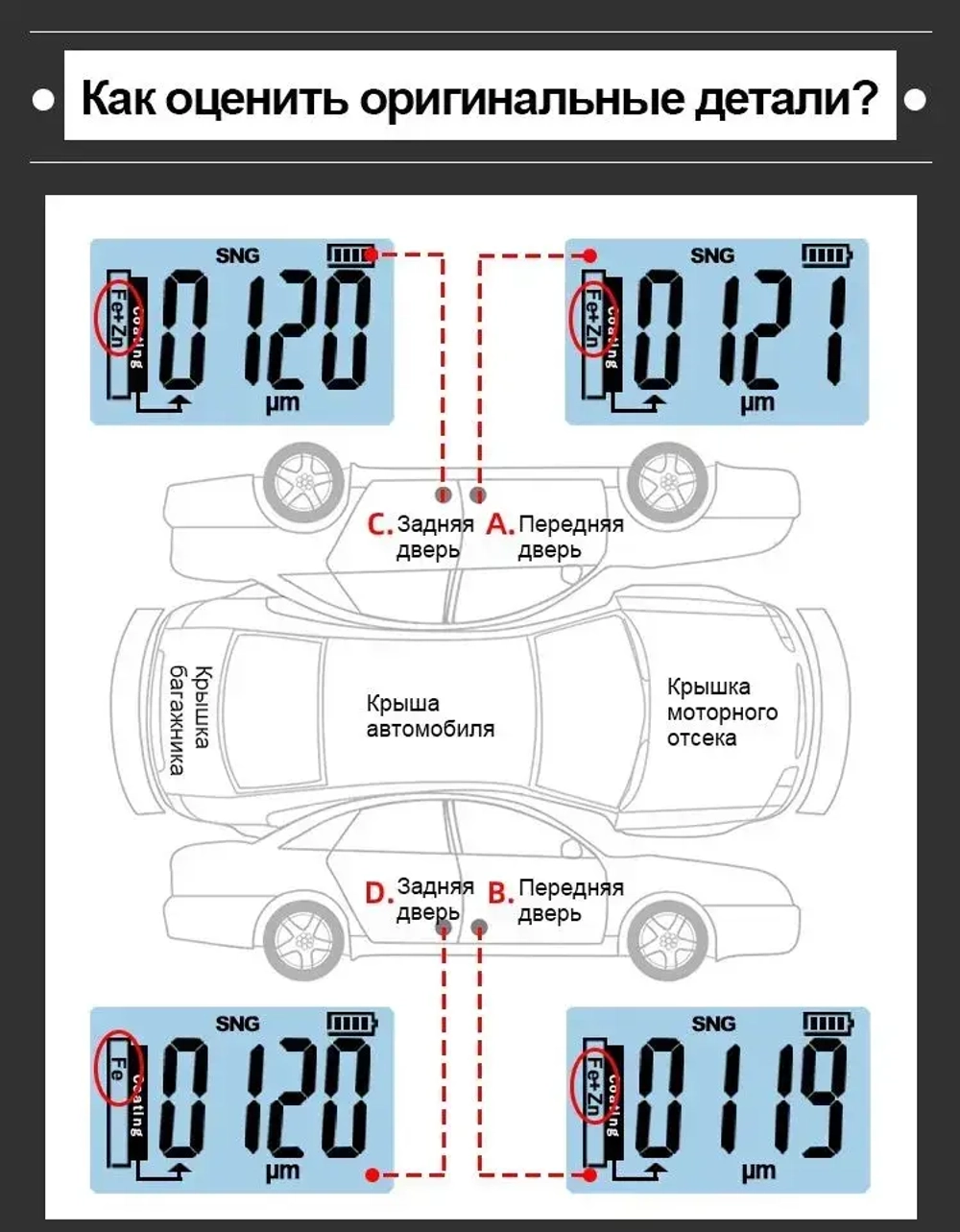 Как оценить оригинальные детали?

SNG
Fe+Zn
Coating
0120
μm

SNG
Fe+Zn
Coating
0121
μm

C. Задняя дверь
A. Передняя дверь

Крышка багажника

Крыша автомобиля

Крышка моторного отсека

D. Задняя дверь
B. Передняя дверь

SNG
Fe
Coating
0120
μm

SNG
Fe+Zn
Coating
0119
μm